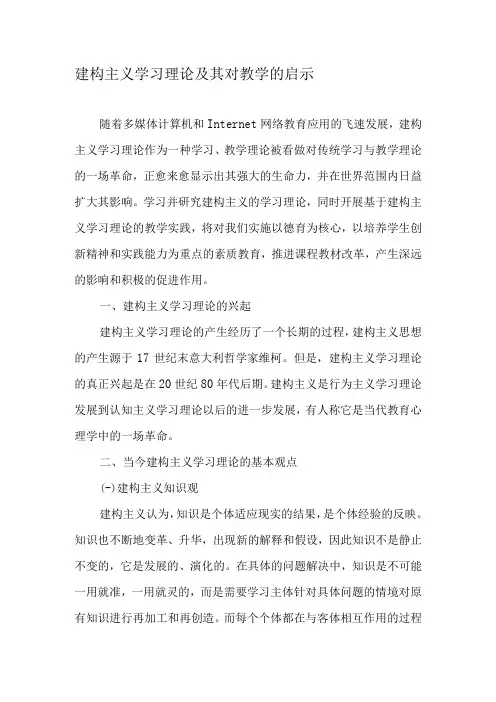 建构主义学习理论及其对教学的启示

随着多媒体计算机和Internet网络教育应用的飞速发展，建构主义学习理论作为一种学习、教学理论被看做对传统学习与教学理论的一场革命，正愈来愈显示出其强大的生命力，并在世界范围内日益扩大其影响。学习并研究建构主义的学习理论，同时开展基于建构主义学习理论的教学实践，将对我们实施以德育为核心，以培养学生创新精神和实践能力为重点的素质教育，推进课程教材改革，产生深远的影响和积极的促进作用。

一、建构主义学习理论的兴起

建构主义学习理论的产生经历了一个长期的过程，建构主义思想的产生源于17世纪末意大利哲学家维柯。但是，建构主义学习理论的真正兴起是在20世纪80年代后期。建构主义是行为主义学习理论发展到认知主义学习理论以后的进一步发展，有人称它是当代教育心理学中的一场革命。

二、当今建构主义学习理论的基本观点

(一)建构主义知识观

建构主义认为，知识是个体适应现实的结果，是个体经验的反映。知识也不断地变革、升华，出现新的解释和假设，因此知识不是静止不变的，它是发展的、演化的。在具体的问题解决中，知识是不可能一用就准，一用就灵的，而是需要学习主体针对具体问题的情境对原有知识进行再加工和再创造。而每个个体都在与客体相互作用的过程